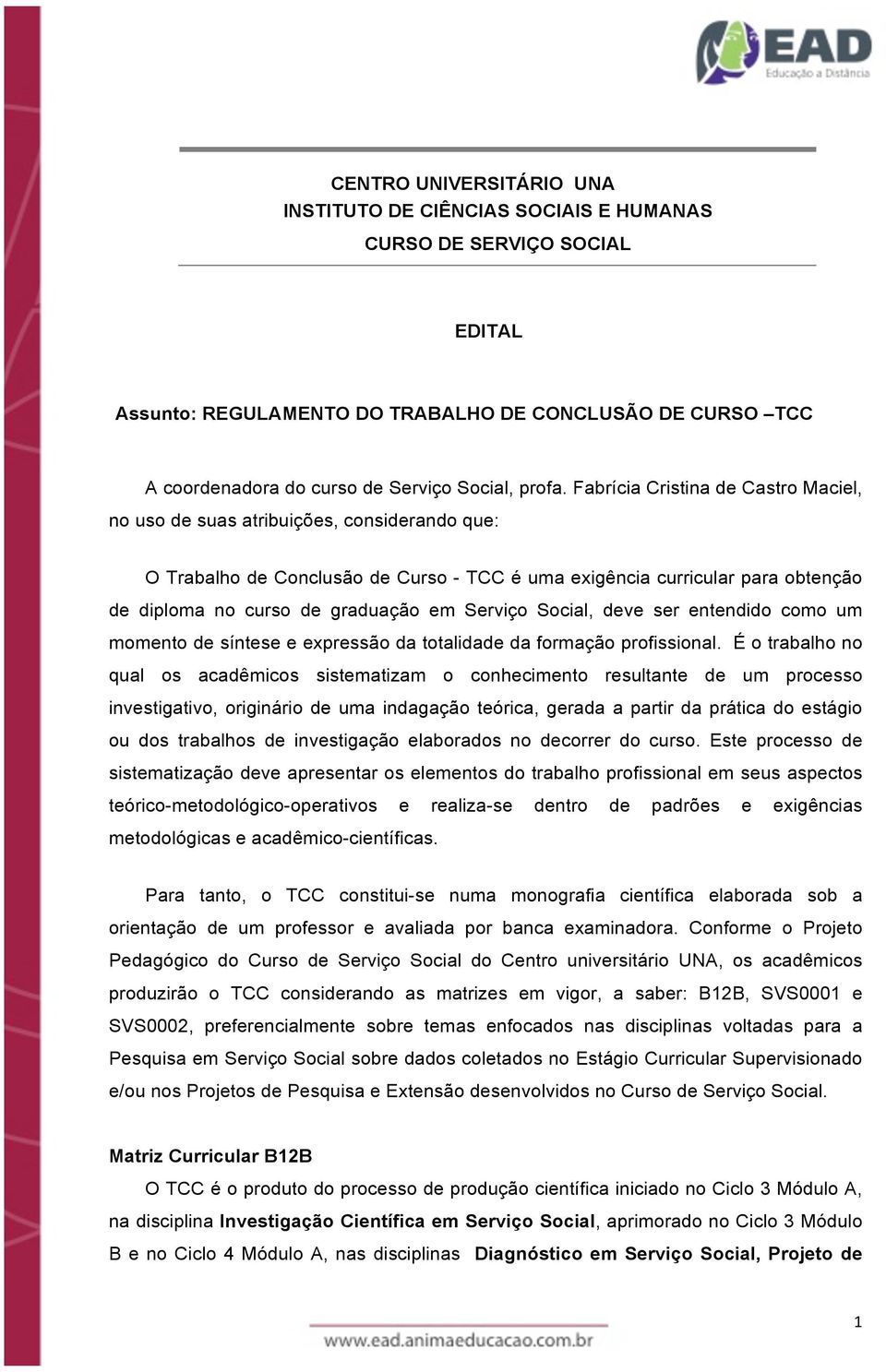 EAD
Educação a Distância

CENTRO UNIVERSITÁRIO UNA
INSTITUTO DE CIÊNCIAS SOCIAIS E HUMANAS
CURSO DE SERVIÇO SOCIAL

EDITAL

Assunto: REGULAMENTO DO TRABALHO DE CONCLUSÃO DE CURSO –TCC

A coordenadora do curso de Serviço Social, profa. Fabrícia Cristina de Castro Maciel, no uso de suas atribuições, considerando que:

O Trabalho de Conclusão de Curso - TCC é uma exigência curricular para obtenção de diploma no curso de graduação em Serviço Social, deve ser entendido como um momento de síntese e expressão da totalidade da formação profissional. É o trabalho no qual os acadêmicos sistematizam o conhecimento resultante de um processo investigativo, originário de uma indagação teórica, gerada a partir da prática do estágio ou dos trabalhos de investigação elaborados no decorrer do curso. Este processo de sistematização deve apresentar os elementos do trabalho profissional em seus aspectos teórico-metodológico-operativos e realiza-se dentro de padrões e exigências metodológicas e acadêmico-científicas.

Para tanto, o TCC constitui-se numa monografia científica elaborada sob a orientação de um professor e avaliada por banca examinadora. Conforme o Projeto Pedagógico do Curso de Serviço Social do Centro universitário UNA, os acadêmicos produzirão o TCC considerando as matrizes em vigor, a saber: B12B, SVS0001 e SVS0002, preferencialmente sobre temas enfocados nas disciplinas voltadas para a Pesquisa em Serviço Social sobre dados coletados no Estágio Curricular Supervisionado e/ou nos Projetos de Pesquisa e Extensão desenvolvidos no Curso de Serviço Social.

Matriz Curricular B12B
O TCC é o produto do processo de produção científica iniciado no Ciclo 3 Módulo A, na disciplina Investigação Científica em Serviço Social, aprimorado no Ciclo 3 Módulo B e no Ciclo 4 Módulo A, nas disciplinas Diagnóstico em Serviço Social, Projeto de

1

www.ead.animaeducacao.com.br